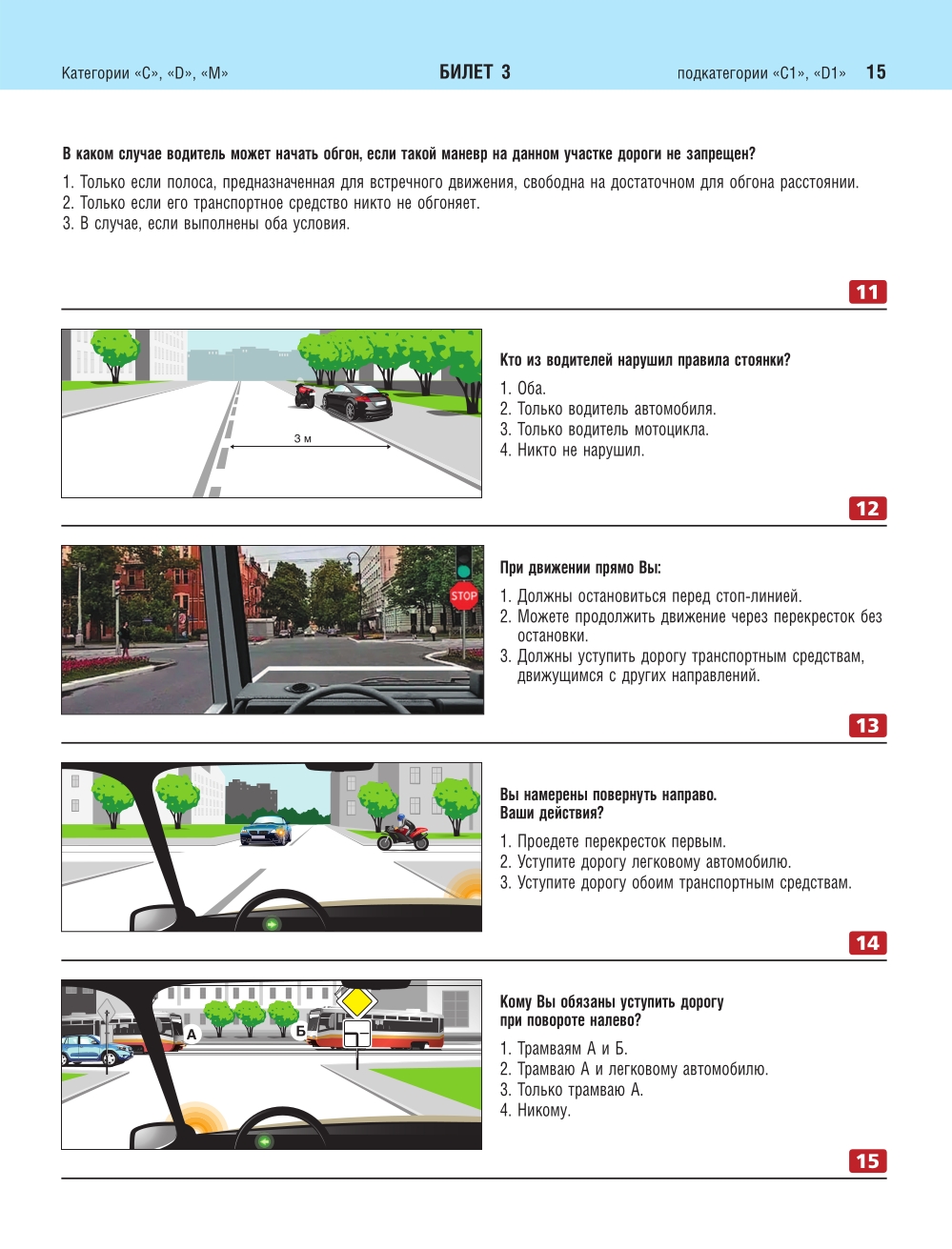 Категории «C», «D», «M»
БИЛЕТ 3
подкатегории «C1», «D1» 15

В каком случае водитель может начать обгон, если такой маневр на данном участке дороги не запрещен?
1. Только если полоса, предназначенная для встречного движения, свободна на достаточном для обгона расстоянии.
2. Только если его транспортное средство никто не обгоняет.
3. В случае, если выполнены оба условия.

11

3 м

Кто из водителей нарушил правила стоянки?
1. Оба.
2. Только водитель автомобиля.
3. Только водитель мотоцикла.
4. Никто не нарушил.

12

STOP

При движении прямо Вы:
1. Должны остановиться перед стоп-линией.
2. Можете продолжить движение через перекресток без остановки.
3. Должны уступить дорогу транспортным средствам, движущимся с других направлений.

13

Вы намерены повернуть направо. Ваши действия?
1. Проедете перекресток первым.
2. Уступите дорогу легковому автомобилю.
3. Уступите дорогу обоим транспортным средствам.

14

А
Б

Кому Вы обязаны уступить дорогу при повороте налево?
1. Трамваям А и Б.
2. Трамваю А и легковому автомобилю.
3. Только трамваю А.
4. Никому.

15